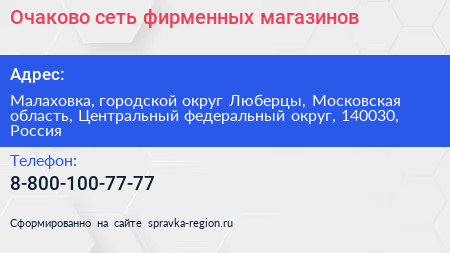 Очаково сеть фирменных магазинов

Адрес:

Малаховка, городской округ Люберцы, Московская область, Центральный федеральный округ, 140030, Россия

Телефон:

8-800-100-77-77

Сформированно на сайте spravka-region.ru